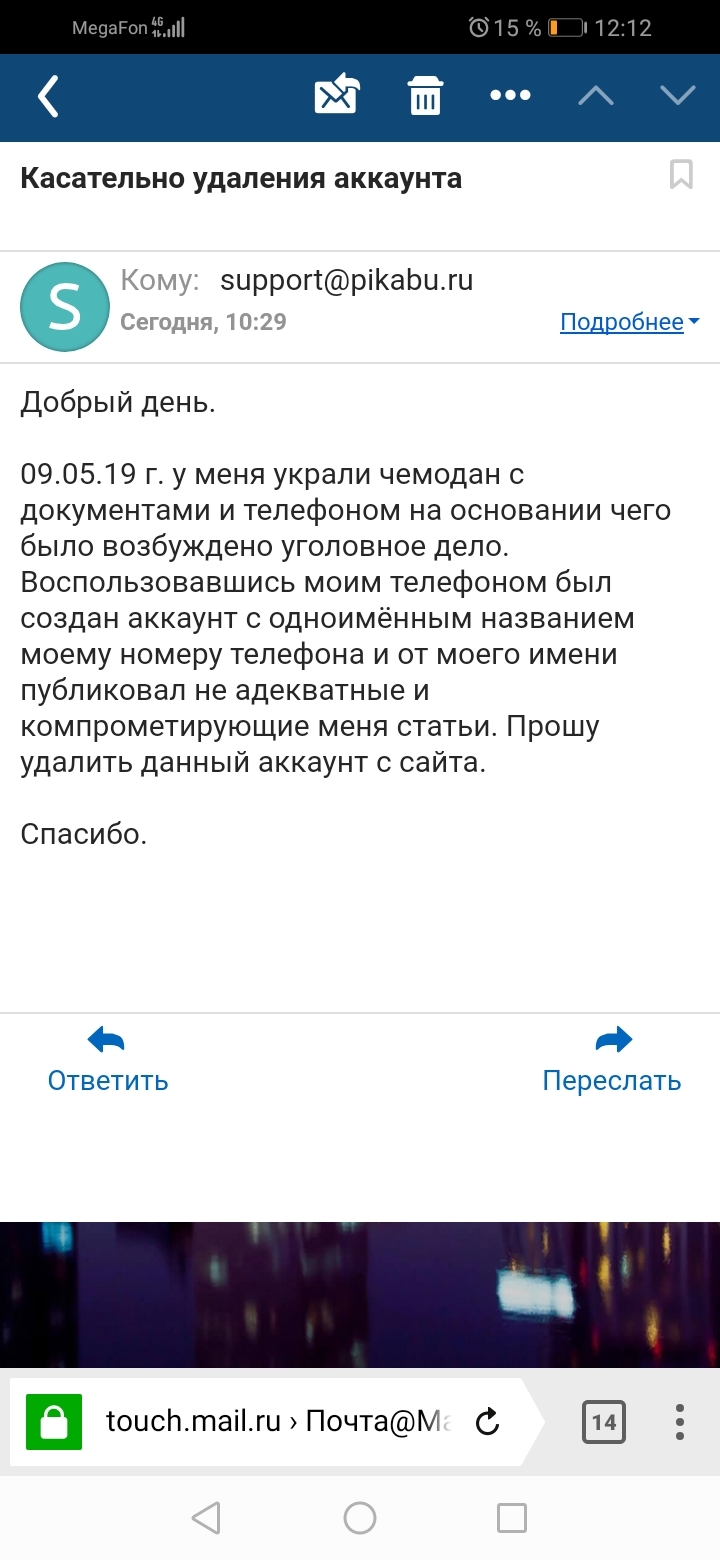 MegaFon 4G 15 % 12:12

Касательно удаления аккаунта

S Кому: support@pikabu.ru
Сегодня, 10:29
Подробнее

Добрый день.

09.05.19 г. у меня украли чемодан с документами и телефоном на основании чего было возбуждено уголовное дело. Воспользовавшись моим телефоном был создан аккаунт с одноимённым названием моему номеру телефона и от моего имени публиковал не адекватные и компрометирующие меня статьи. Прошу удалить данный аккаунт с сайта.

Спасибо.

Ответить
Переслать

touch.mail.ru › Почта@Ма
14